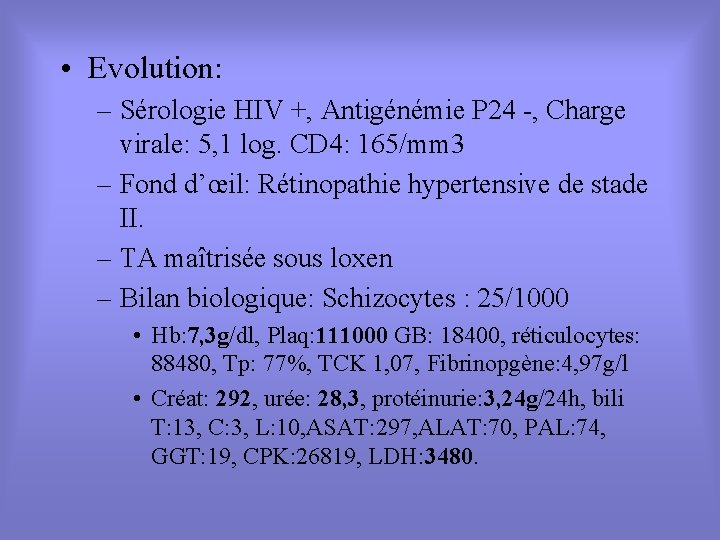 • Evolution:

– Sérologie HIV +, Antigénémie P24 -, Charge virale: 5,1 log. CD4: 165/mm3

– Fond d'œil: Rétinopathie hypertensive de stade II.

– TA maîtrisée sous loxen

– Bilan biologique: Schizocytes : 25/1000

• Hb:7,3g/dl, Plaq:111000 GB: 18400, réticulocytes: 88480, Tp: 77%, TCK 1,07, Fibrinopgène:4,97g/l

• Créat: 292, urée: 28,3, protéinurie:3,24g/24h, bili T:13, C:3, L:10,ASAT:297,ALAT:70, PAL:74, GGT:19, CPK:26819, LDH:3480.